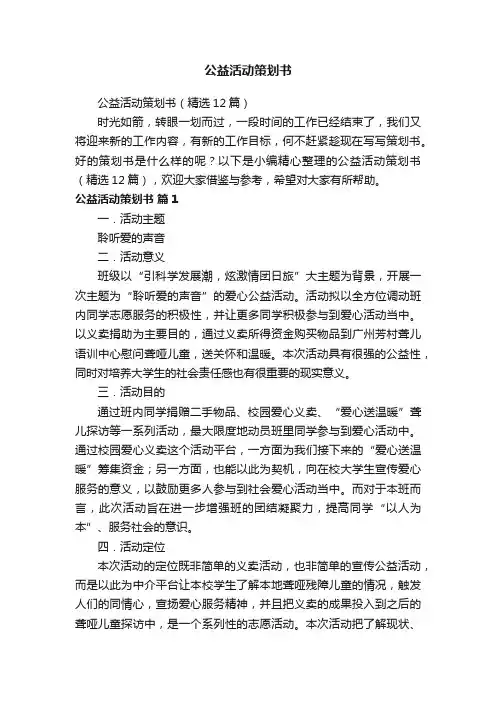 公益活动策划书

公益活动策划书（精选12篇）

时光如箭，转眼一划而过，一段时间的工作已经结束了，我们又将迎来新的工作内容，有新的工作目标，何不赶紧趁现在写写策划书。好的策划书是什么样的呢？以下是小编精心整理的公益活动策划书（精选12篇），欢迎大家借鉴与参考，希望对大家有所帮助。

公益活动策划书 篇1

一．活动主题

聆听爱的声音

二．活动意义

班级以“引科学发展潮，炫激情团日旅”大主题为背景，开展一次主题为“聆听爱的声音”的爱心公益活动。活动拟以全方位调动班内同学志愿服务的积极性，并让更多同学积极参与到爱心活动当中。以义卖捐助为主要目的，通过义卖所得资金购买物品到广州芳村聋儿语训中心慰问聋哑儿童，送关怀和温暖。本次活动具有很强的公益性，同时对培养大学生的社会责任感也有很重要的现实意义。

三．活动目的

通过班内同学捐赠二手物品、校园爱心义卖、“爱心送温暖”聋儿探访等一系列活动，最大限度地动员班里同学参与到爱心活动中。通过校园爱心义卖这个活动平台，一方面为我们接下来的“爱心送温暖”筹集资金；另一方面，也能以此为契机，向在校大学生宣传爱心服务的意义，以鼓励更多人参与到社会爱心活动当中。而对于本班而言，此次活动旨在进一步增强班的团结凝聚力，提高同学“以人为本”、服务社会的意识。

四．活动定位

本次活动的定位既非简单的义卖活动，也非简单的宣传公益活动，而是以此为中介平台让本校学生了解本地聋哑残障儿童的情况，触发人们的同情心，宣扬爱心服务精神，并且把义卖的成果投入到之后的聋哑儿童探访中，是一个系列性的志愿活动。本次活动把了解现状、